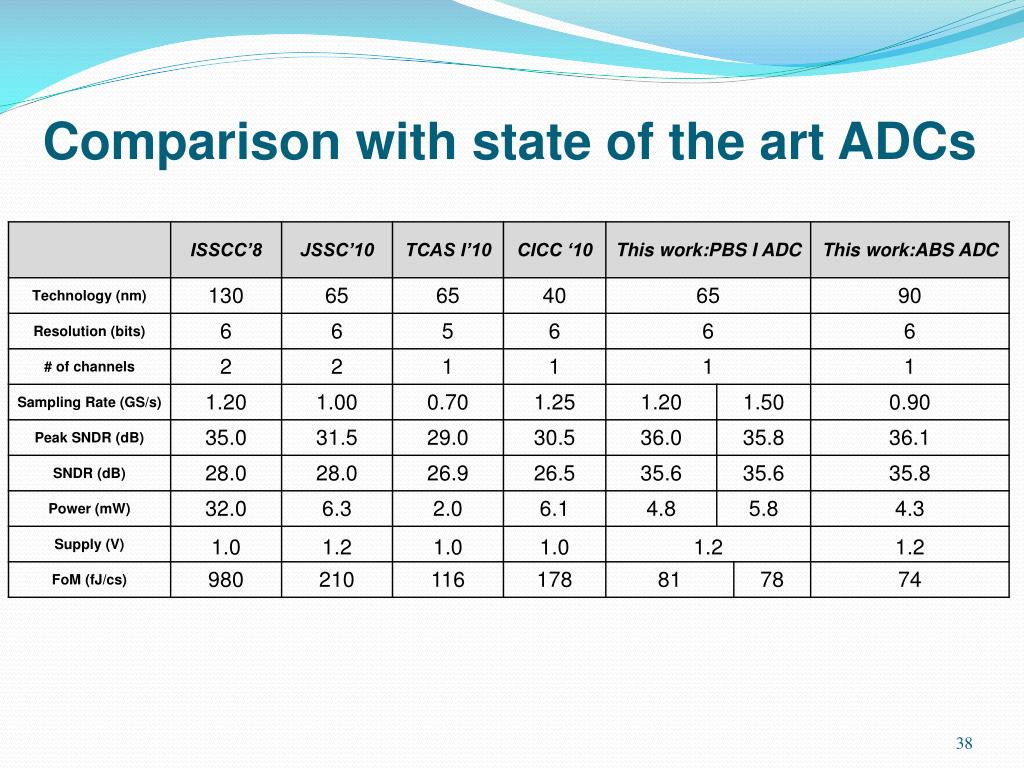 Comparison with state of the art ADCs

| | ISSCC'8 | JSSC'10 | TCAS I'10 | CICC '10 | This work:PBS I ADC | | This work:ABS ADC |
|---|---|---|---|---|---|---|---|
| Technology (nm) | 130 | 65 | 65 | 40 | 65 | | 90 |
| Resolution (bits) | 6 | 6 | 5 | 6 | 6 | | 6 |
| # of channels | 2 | 2 | 1 | 1 | 1 | | 1 |
| Sampling Rate (GS/s) | 1.20 | 1.00 | 0.70 | 1.25 | 1.20 | 1.50 | 0.90 |
| Peak SNDR (dB) | 35.0 | 31.5 | 29.0 | 30.5 | 36.0 | 35.8 | 36.1 |
| SNDR (dB) | 28.0 | 28.0 | 26.9 | 26.5 | 35.6 | 35.6 | 35.8 |
| Power (mW) | 32.0 | 6.3 | 2.0 | 6.1 | 4.8 | 5.8 | 4.3 |
| Supply (V) | 1.0 | 1.2 | 1.0 | 1.0 | 1.2 | | 1.2 |
| FoM (fJ/cs) | 980 | 210 | 116 | 178 | 81 | 78 | 74 |

38